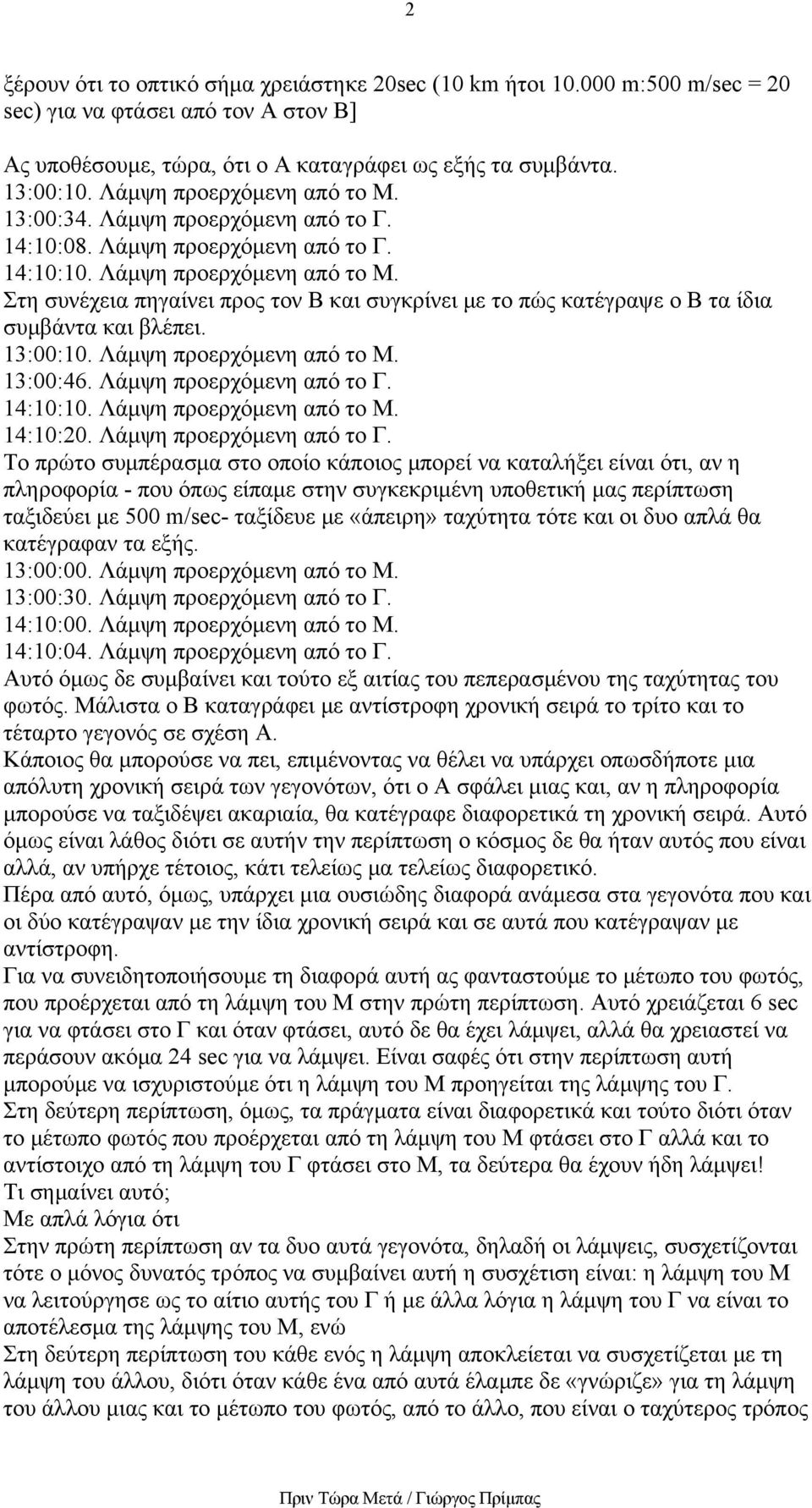 2

ξέρουν ότι το οπτικό σήμα χρειάστηκε 20sec (10 km ήτοι 10.000 m:500 m/sec = 20 sec) για να φτάσει από τον Α στον Β]

Ας υποθέσουμε, τώρα, ότι ο Α καταγράφει ως εξής τα συμβάντα.
13:00:10. Λάμψη προερχόμενη από το Μ.
13:00:34. Λάμψη προερχόμενη από το Γ.
14:10:08. Λάμψη προερχόμενη από το Γ.
14:10:10. Λάμψη προερχόμενη από το Μ.
Στη συνέχεια πηγαίνει προς τον Β και συγκρίνει με το πώς κατέγραψε ο Β τα ίδια συμβάντα και βλέπει.
13:00:10. Λάμψη προερχόμενη από το Μ.
13:00:46. Λάμψη προερχόμενη από το Γ.
14:10:10. Λάμψη προερχόμενη από το Μ.
14:10:20. Λάμψη προερχόμενη από το Γ.
Το πρώτο συμπέρασμα στο οποίο κάποιος μπορεί να καταλήξει είναι ότι, αν η πληροφορία - που όπως είπαμε στην συγκεκριμένη υποθετική μας περίπτωση ταξιδεύει με 500 m/sec- ταξίδευε με «άπειρη» ταχύτητα τότε και οι δυο απλά θα κατέγραφαν τα εξής.
13:00:00. Λάμψη προερχόμενη από το Μ.
13:00:30. Λάμψη προερχόμενη από το Γ.
14:10:00. Λάμψη προερχόμενη από το Μ.
14:10:04. Λάμψη προερχόμενη από το Γ.
Αυτό όμως δε συμβαίνει και τούτο εξ αιτίας του πεπερασμένου της ταχύτητας του φωτός. Μάλιστα ο Β καταγράφει με αντίστροφη χρονική σειρά το τρίτο και το τέταρτο γεγονός σε σχέση Α.
Κάποιος θα μπορούσε να πει, επιμένοντας να θέλει να υπάρχει οπωσδήποτε μια απόλυτη χρονική σειρά των γεγονότων, ότι ο Α σφάλει μιας και, αν η πληροφορία μπορούσε να ταξιδέψει ακαριαία, θα κατέγραφε διαφορετικά τη χρονική σειρά. Αυτό όμως είναι λάθος διότι σε αυτήν την περίπτωση ο κόσμος δε θα ήταν αυτός που είναι αλλά, αν υπήρχε τέτοιος, κάτι τελείως μα τελείως διαφορετικό.
Πέρα από αυτό, όμως, υπάρχει μια ουσιώδης διαφορά ανάμεσα στα γεγονότα που και οι δύο κατέγραψαν με την ίδια χρονική σειρά και σε αυτά που κατέγραψαν με αντίστροφη.
Για να συνειδητοποιήσουμε τη διαφορά αυτή ας φανταστούμε το μέτωπο του φωτός, που προέρχεται από τη λάμψη του Μ στην πρώτη περίπτωση. Αυτό χρειάζεται 6 sec για να φτάσει στο Γ και όταν φτάσει, αυτό δε θα έχει λάμψει, αλλά θα χρειαστεί να περάσουν ακόμα 24 sec για να λάμψει. Είναι σαφές ότι στην περίπτωση αυτή μπορούμε να ισχυριστούμε ότι η λάμψη του Μ προηγείται της λάμψης του Γ.
Στη δεύτερη περίπτωση, όμως, τα πράγματα είναι διαφορετικά και τούτο διότι όταν το μέτωπο φωτός που προέρχεται από τη λάμψη του Μ φτάσει στο Γ αλλά και το αντίστοιχο από τη λάμψη του Γ φτάσει στο Μ, τα δεύτερα θα έχουν ήδη λάμψει!
Τι σημαίνει αυτό;
Με απλά λόγια ότι
Στην πρώτη περίπτωση αν τα δυο αυτά γεγονότα, δηλαδή οι λάμψεις, συσχετίζονται τότε ο μόνος δυνατός τρόπος να συμβαίνει αυτή η συσχέτιση είναι: η λάμψη του Μ να λειτούργησε ως το αίτιο αυτής του Γ ή με άλλα λόγια η λάμψη του Γ να είναι το αποτέλεσμα της λάμψης του Μ, ενώ
Στη δεύτερη περίπτωση του κάθε ενός η λάμψη αποκλείεται να συσχετίζεται με τη λάμψη του άλλου, διότι όταν κάθε ένα από αυτά έλαμπε δε «γνώριζε» για τη λάμψη του άλλου μιας και το μέτωπο του φωτός, από το άλλο, που είναι ο ταχύτερος τρόπος

Πριν Τώρα Μετά / Γιώργος Πρίμπας